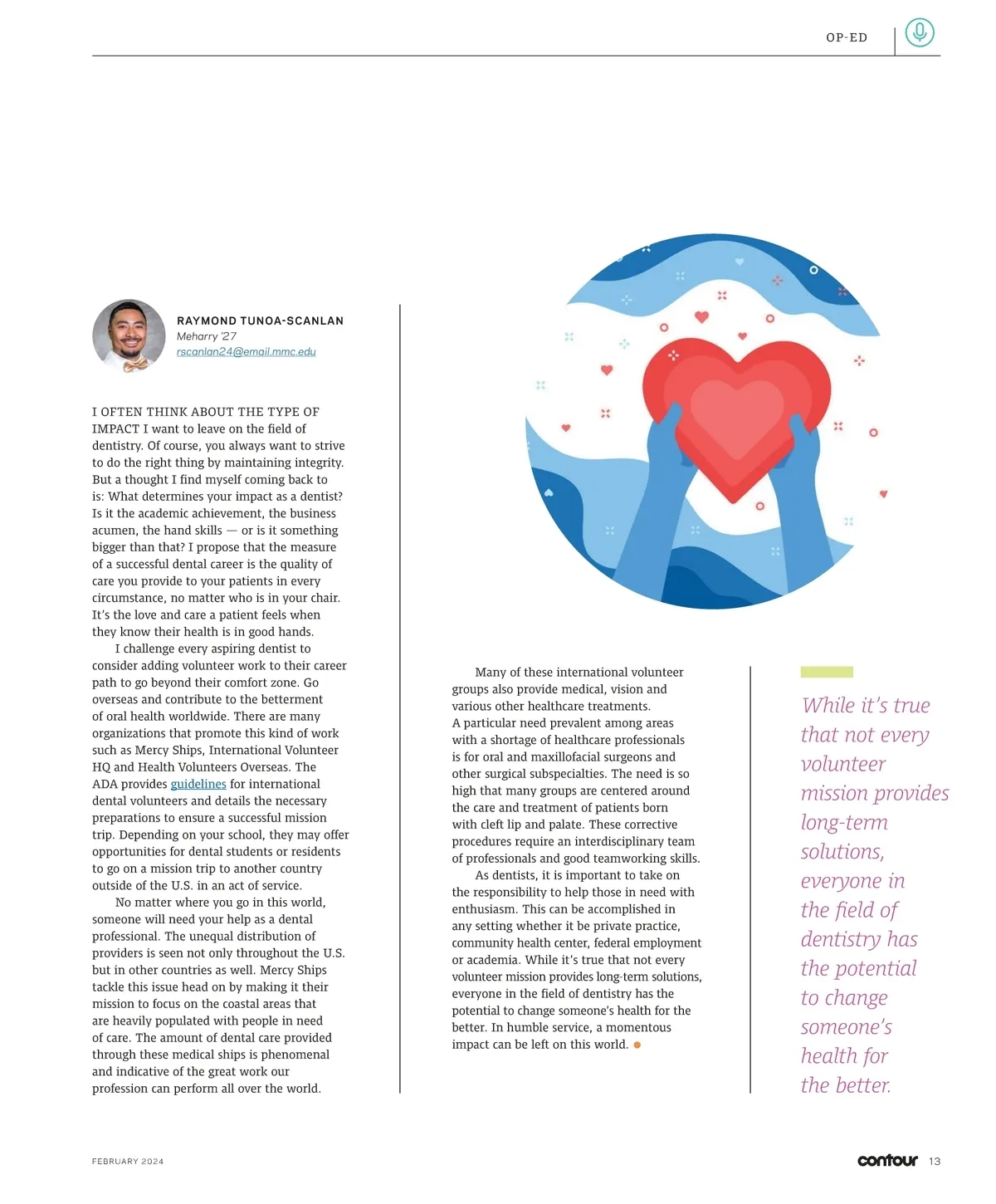 OP-ED

RAYMOND TUNOA-SCANLAN
Meharry '27
rscanlan24@email.mmc.edu

I OFTEN THINK ABOUT THE TYPE OF IMPACT I want to leave on the field of dentistry. Of course, you always want to strive to do the right thing by maintaining integrity. But a thought I find myself coming back to is: What determines your impact as a dentist? Is it the academic achievement, the business acumen, the hand skills — or is it something bigger than that? I propose that the measure of a successful dental career is the quality of care you provide to your patients in every circumstance, no matter who is in your chair. It's the love and care a patient feels when they know their health is in good hands.

I challenge every aspiring dentist to consider adding volunteer work to their career path to go beyond their comfort zone. Go overseas and contribute to the betterment of oral health worldwide. There are many organizations that promote this kind of work such as Mercy Ships, International Volunteer HQ and Health Volunteers Overseas. The ADA provides guidelines for international dental volunteers and details the necessary preparations to ensure a successful mission trip. Depending on your school, they may offer opportunities for dental students or residents to go on a mission trip to another country outside of the U.S. in an act of service.

No matter where you go in this world, someone will need your help as a dental professional. The unequal distribution of providers is seen not only throughout the U.S. but in other countries as well. Mercy Ships tackle this issue head on by making it their mission to focus on the coastal areas that are heavily populated with people in need of care. The amount of dental care provided through these medical ships is phenomenal and indicative of the great work our profession can perform all over the world.

Many of these international volunteer groups also provide medical, vision and various other healthcare treatments. A particular need prevalent among areas with a shortage of healthcare professionals is for oral and maxillofacial surgeons and other surgical subspecialties. The need is so high that many groups are centered around the care and treatment of patients born with cleft lip and palate. These corrective procedures require an interdisciplinary team of professionals and good teamworking skills.

As dentists, it is important to take on the responsibility to help those in need with enthusiasm. This can be accomplished in any setting whether it be private practice, community health center, federal employment or academia. While it's true that not every volunteer mission provides long-term solutions, everyone in the field of dentistry has the potential to change someone's health for the better. In humble service, a momentous impact can be left on this world.

While it's true that not every volunteer mission provides long-term solutions, everyone in the field of dentistry has the potential to change someone's health for the better.

FEBRUARY 2024

contour 13